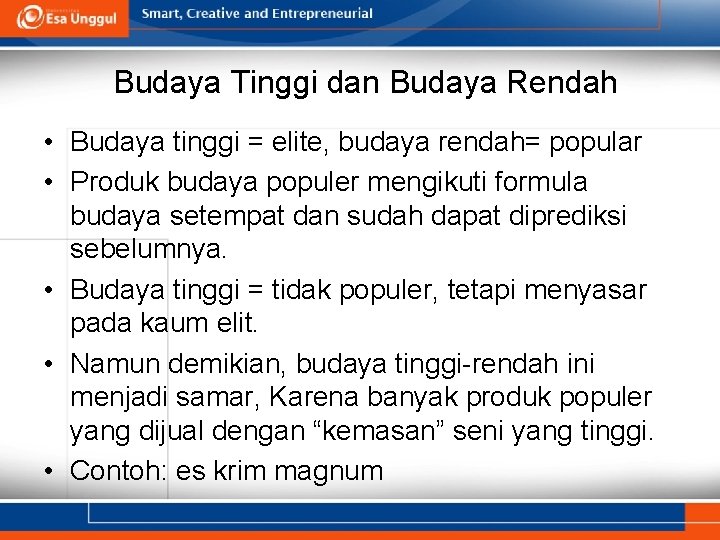 Esa Unggul

Smart, Creative and Entrepreneurial

Budaya Tinggi dan Budaya Rendah

• Budaya tinggi = elite, budaya rendah= popular
• Produk budaya populer mengikuti formula budaya setempat dan sudah dapat diprediksi sebelumnya.
• Budaya tinggi = tidak populer, tetapi menyasar pada kaum elit.
• Namun demikian, budaya tinggi-rendah ini menjadi samar, Karena banyak produk populer yang dijual dengan “kemasan” seni yang tinggi.
• Contoh: es krim magnum